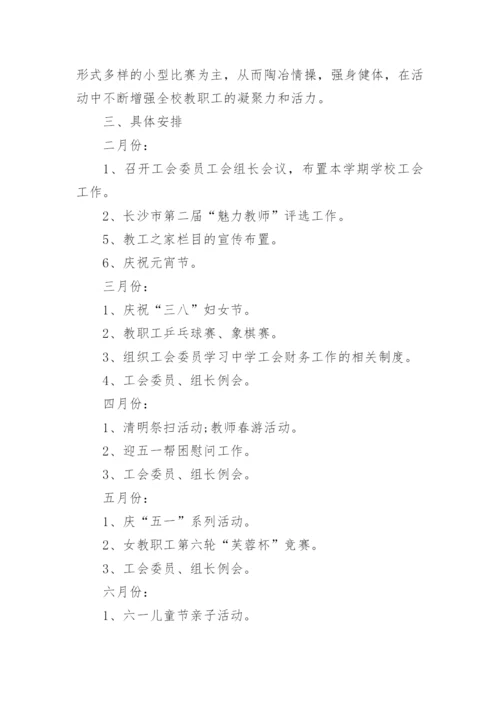 形式多样的小型比赛为主，从而陶冶情操，强身健体，在活动中不断增强全校教职工的凝聚力和活力。

三、具体安排

二月份：

1、召开工会委员工会组长会议，布置本学期学校工会工作。

2、长沙市第二届“魅力教师”评选工作。

5、教工之家栏目的宣传布置。

6、庆祝元宵节。

三月份：

1、庆祝“三八”妇女节。

2、教职工乒乓球赛、象棋赛。

3、组织工会委员学习中学工会财务工作的相关制度。

4、工会委员、组长例会。

四月份：

1、清明祭扫活动;教师春游活动。

2、迎五一帮困慰问工作。

3、工会委员、组长例会。

五月份：

1、庆“五一”系列活动。

2、女教职工第六轮“芙蓉杯”竞赛。

3、工会委员、组长例会。

六月份：

1、六一儿童节亲子活动。